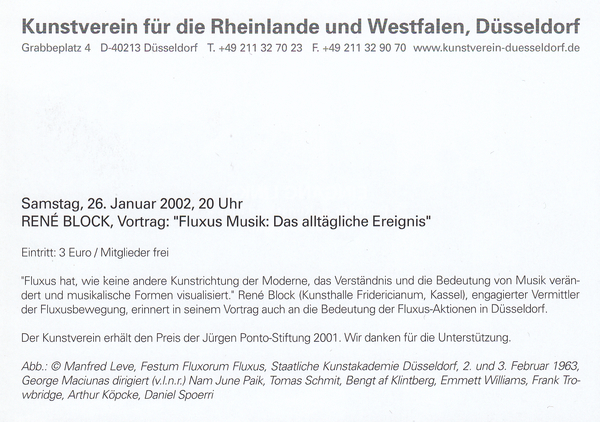 Kunstverein für die Rheinlande und Westfalen, Düsseldorf
Grabbeplatz 4 D-40213 Düsseldorf T. +49 211 32 70 23 F. +49 211 32 90 70 www.kunstverein-duesseldorf.de

Samstag, 26. Januar 2002, 20 Uhr
RENÉ BLOCK, Vortrag: "Fluxus Musik: Das alltägliche Ereignis"

Eintritt: 3 Euro / Mitglieder frei

"Fluxus hat, wie keine andere Kunstrichtung der Moderne, das Verständnis und die Bedeutung von Musik verändert und musikalische Formen visualisiert." René Block (Kunsthalle Fridericianum, Kassel), engagierter Vermittler der Fluxusbewegung, erinnert in seinem Vortrag auch an die Bedeutung der Fluxus-Aktionen in Düsseldorf.

Der Kunstverein erhält den Preis der Jürgen Ponto-Stiftung 2001. Wir danken für die Unterstützung.

Abb.: © Manfred Leve, Festum Fluxorum Fluxus, Staatliche Kunstakademie Düsseldorf, 2. und 3. Februar 1963, George Maciunas dirigiert (v.l.n.r.) Nam June Paik, Tomas Schmit, Bengt af Klintberg, Emmett Williams, Frank Trowbridge, Arthur Köpcke, Daniel Spoerri